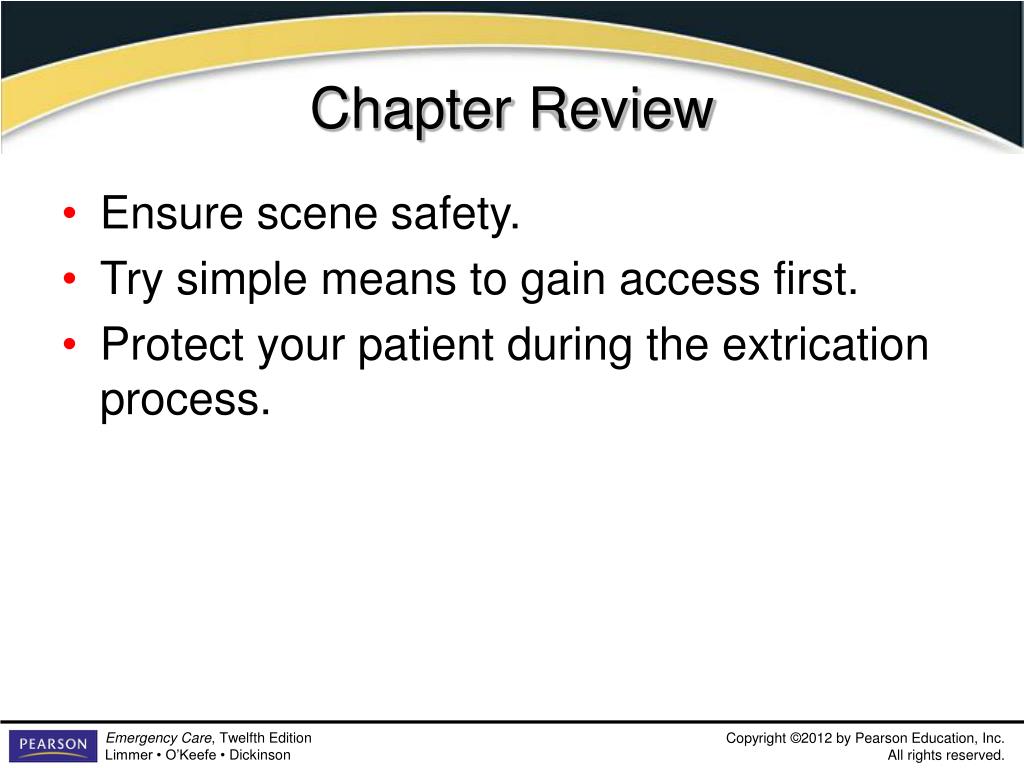 Chapter Review

• Ensure scene safety.
• Try simple means to gain access first.
• Protect your patient during the extrication process.

PEARSON

Emergency Care, Twelfth Edition
Limmer • O'Keefe • Dickinson

Copyright ©2012 by Pearson Education, Inc.
All rights reserved.